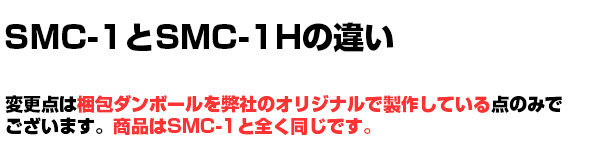 SMC-1とSMC-1Hの違い

変更点は梱包ダンボールを弊社のオリジナルで製作している点のみでございます。商品はSMC-1と全く同じです。